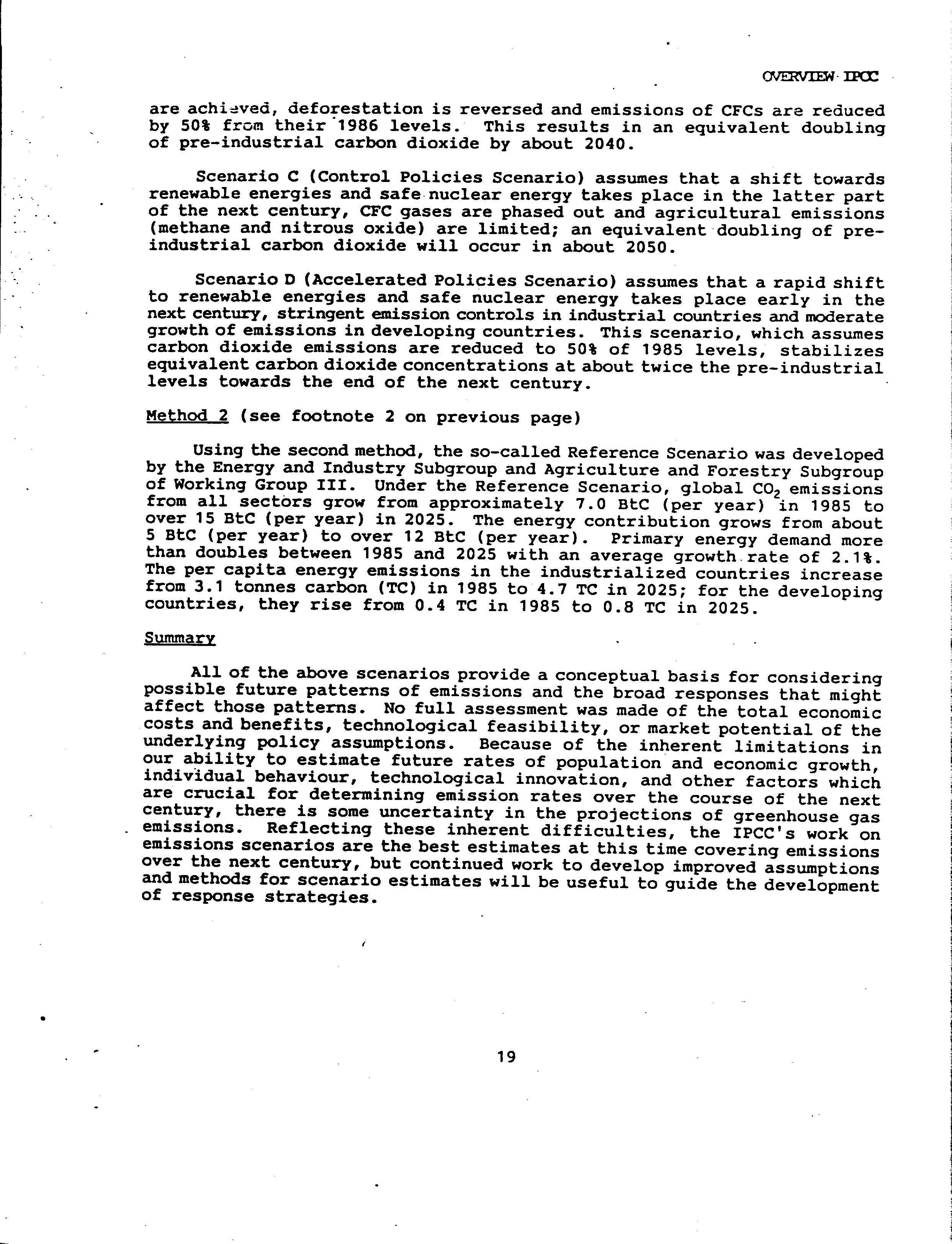 OVERVIEW IPCC

are achieved, deforestation is reversed and emissions of CFCs are reduced by 50% from their 1986 levels. This results in an equivalent doubling of pre-industrial carbon dioxide by about 2040.

Scenario C (Control Policies Scenario) assumes that a shift towards renewable energies and safe nuclear energy takes place in the latter part of the next century, CFC gases are phased out and agricultural emissions (methane and nitrous oxide) are limited; an equivalent doubling of pre-industrial carbon dioxide will occur in about 2050.

Scenario D (Accelerated Policies Scenario) assumes that a rapid shift to renewable energies and safe nuclear energy takes place early in the next century, stringent emission controls in industrial countries and moderate growth of emissions in developing countries. This scenario, which assumes carbon dioxide emissions are reduced to 50% of 1985 levels, stabilizes equivalent carbon dioxide concentrations at about twice the pre-industrial levels towards the end of the next century.

Method 2 (see footnote 2 on previous page)

Using the second method, the so-called Reference Scenario was developed by the Energy and Industry Subgroup and Agriculture and Forestry Subgroup of Working Group III. Under the Reference Scenario, global $CO_2$ emissions from all sectors grow from approximately 7.0 BtC (per year) in 1985 to over 15 BtC (per year) in 2025. The energy contribution grows from about 5 BtC (per year) to over 12 BtC (per year). Primary energy demand more than doubles between 1985 and 2025 with an average growth rate of 2.1%. The per capita energy emissions in the industrialized countries increase from 3.1 tonnes carbon (TC) in 1985 to 4.7 TC in 2025; for the developing countries, they rise from 0.4 TC in 1985 to 0.8 TC in 2025.

Summary

All of the above scenarios provide a conceptual basis for considering possible future patterns of emissions and the broad responses that might affect those patterns. No full assessment was made of the total economic costs and benefits, technological feasibility, or market potential of the underlying policy assumptions. Because of the inherent limitations in our ability to estimate future rates of population and economic growth, individual behaviour, technological innovation, and other factors which are crucial for determining emission rates over the course of the next century, there is some uncertainty in the projections of greenhouse gas emissions. Reflecting these inherent difficulties, the IPCC's work on emissions scenarios are the best estimates at this time covering emissions over the next century, but continued work to develop improved assumptions and methods for scenario estimates will be useful to guide the development of response strategies.

19